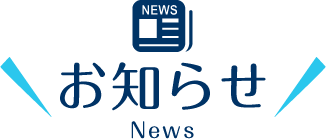 NEWS

お知らせ

News